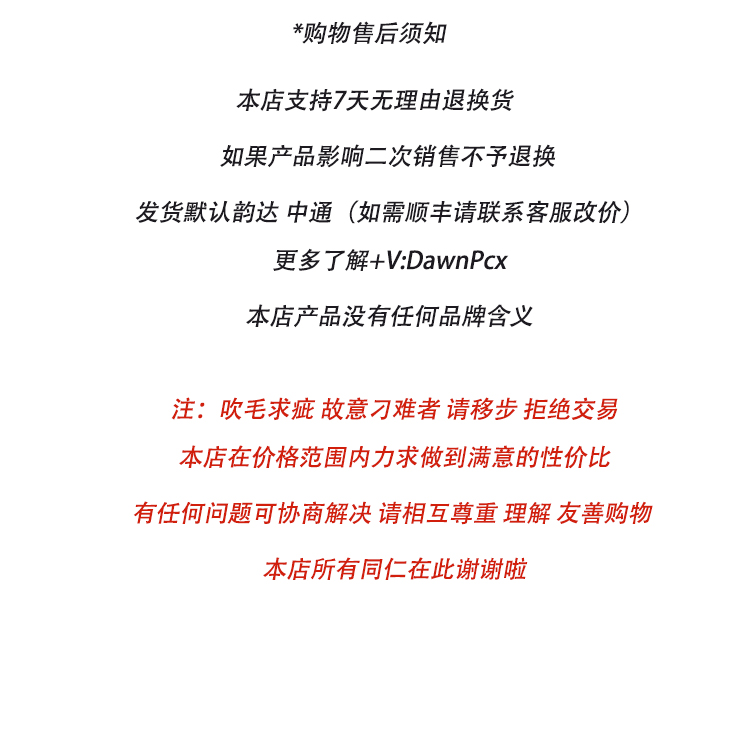 *购物售后须知

本店支持7天无理由退换货

如果产品影响二次销售不予退换

发货默认韵达 中通（如需顺丰请联系客服改价）

更多了解+V:DawnPcx

本店产品没有任何品牌含义

注：吹毛求疵 故意刁难者 请移步 拒绝交易

本店在价格范围内力求做到满意的性价比

有任何问题可协商解决 请相互尊重 理解 友善购物

本店所有同仁在此谢谢啦